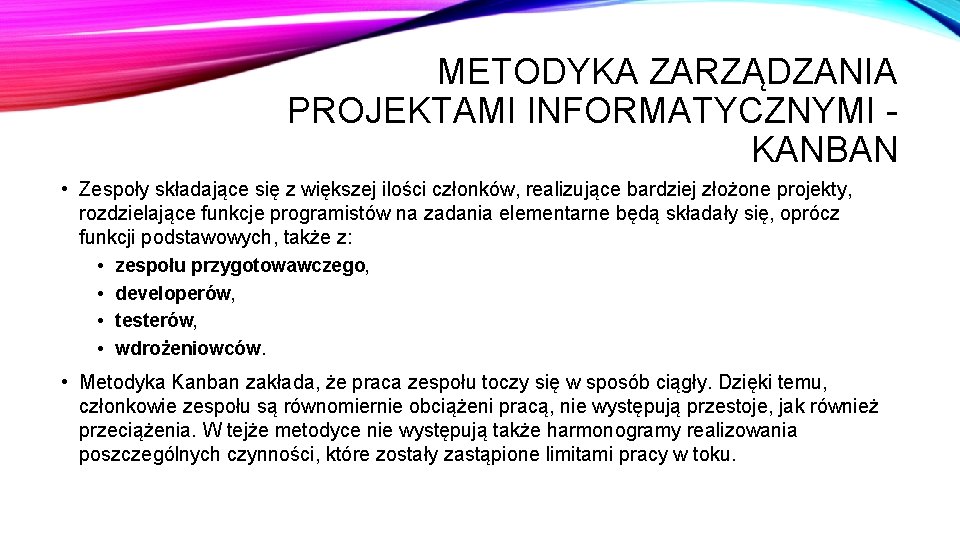 METODYKA ZARZĄDZANIA PROJEKTAMI INFORMATYCZNYMI - KANBAN

• Zespoły składające się z większej ilości członków, realizujące bardziej złożone projekty, rozdzielające funkcje programistów na zadania elementarne będą składały się, oprócz funkcji podstawowych, także z:
  • zespołu przygotowawczego,
  • developerów,
  • testerów,
  • wdrożeniowców.

• Metodyka Kanban zakłada, że praca zespołu toczy się w sposób ciągły. Dzięki temu, członkowie zespołu są równomiernie obciążeni pracą, nie występują przestoje, jak również przeciążenia. W tejże metodyce nie występują także harmonogramy realizowania poszczególnych czynności, które zostały zastąpione limitami pracy w toku.